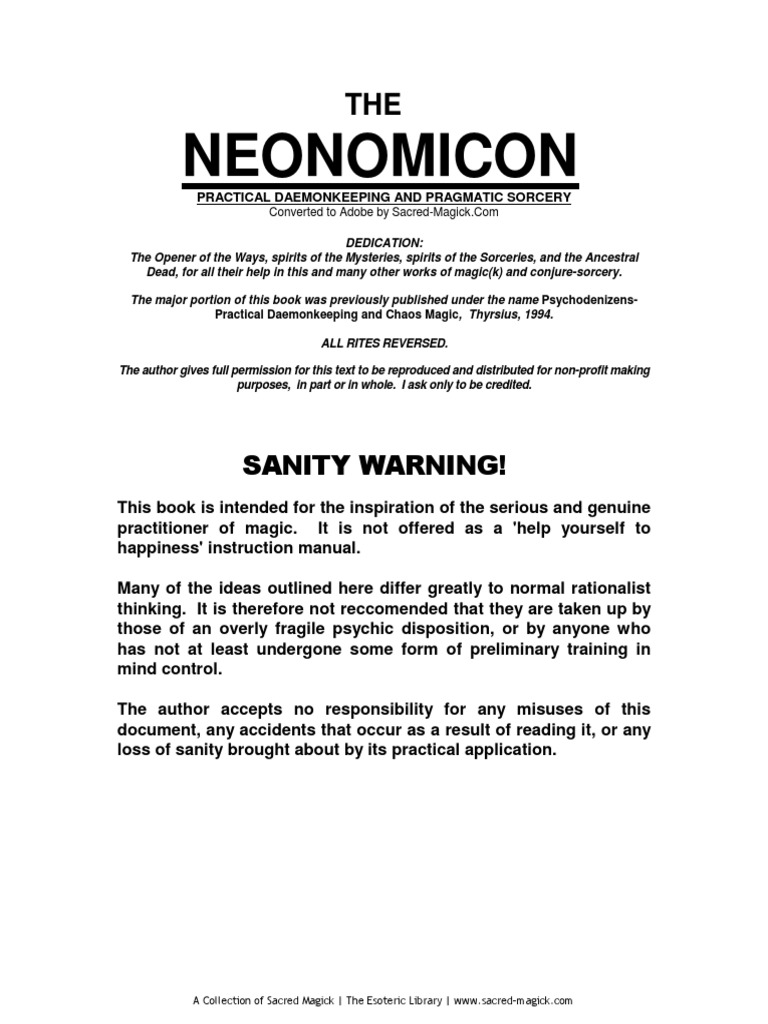 THE

NEONOMICON

PRACTICAL DAEMONKEEPING AND PRAGMATIC SORCERY
Converted to Adobe by Sacred-Magick.Com

DEDICATION:
The Opener of the Ways, spirits of the Mysteries, spirits of the Sorceries, and the Ancestral Dead, for all their help in this and many other works of magic(k) and conjure-sorcery.

The major portion of this book was previously published under the name Psychodenizens- Practical Daemonkeeping and Chaos Magic, Thyrsius, 1994.

ALL RITES REVERSED.

The author gives full permission for this text to be reproduced and distributed for non-profit making purposes, in part or in whole. I ask only to be credited.

SANITY WARNING!

This book is intended for the inspiration of the serious and genuine practitioner of magic. It is not offered as a 'help yourself to happiness' instruction manual.

Many of the ideas outlined here differ greatly to normal rationalist thinking. It is therefore not reccomended that they are taken up by those of an overly fragile psychic disposition, or by anyone who has not at least undergone some form of preliminary training in mind control.

The author accepts no responsibility for any misuses of this document, any accidents that occur as a result of reading it, or any loss of sanity brought about by its practical application.

A Collection of Sacred Magick | The Esoteric Library | www.sacred-magick.com